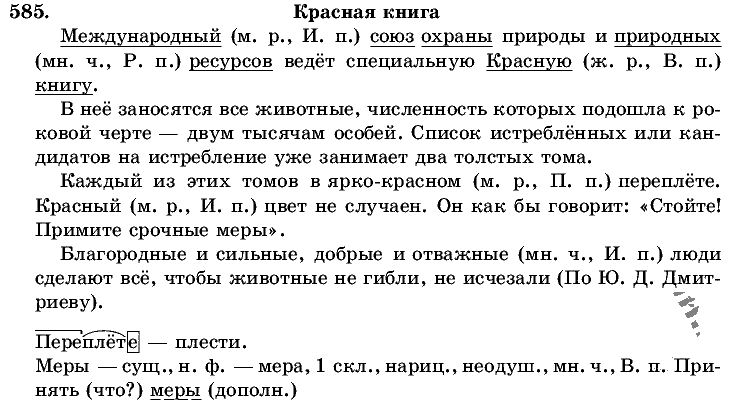 585. Красная книга

Международный (м. р., И. п.) союз охраны природы и природных (мн. ч., Р. п.) ресурсов ведёт специальную Красную (ж. р., В. п.) книгу.

В неё заносятся все животные, численность которых подошла к роковой черте — двум тысячам особей. Список истреблённых или кандидатов на истребление уже занимает два толстых тома.

Каждый из этих томов в ярко-красном (м. р., П. п.) переплёте. Красный (м. р., И. п.) цвет не случаен. Он как бы говорит: «Стойте! Примите срочные меры».

Благородные и сильные, добрые и отважные (мн. ч., И. п.) люди сделают всё, чтобы животные не гибли, не исчезали (По Ю. Д. Дмитриеву).

Переплёте — плести.
Меры — сущ., н. ф. — мера, 1 скл., нариц., неодуш., мн. ч., В. п. Принять (что?) меры (дополн.)